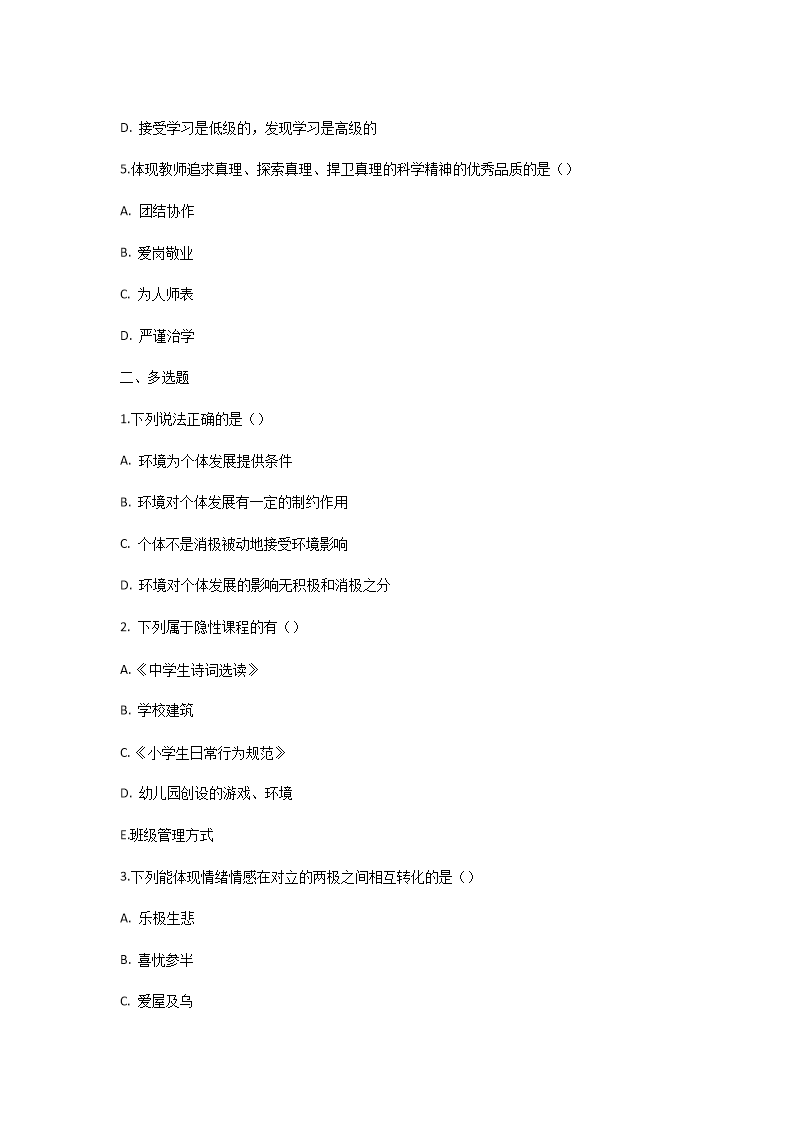 D. 接受学习是低级的，发现学习是高级的

5.体现教师追求真理、探索真理、捍卫真理的科学精神的优秀品质的是（）

A. 团结协作

B. 爱岗敬业

C. 为人师表

D. 严谨治学

二、多选题

1.下列说法正确的是（）

A. 环境为个体发展提供条件

B. 环境对个体发展有一定的制约作用

C. 个体不是消极被动地接受环境影响

D. 环境对个体发展的影响无积极和消极之分

2. 下列属于隐性课程的有（）

A.《中学生诗词选读》

B. 学校建筑

C.《小学生日常行为规范》

D. 幼儿园创设的游戏、环境

E.班级管理方式

3.下列能体现情绪情感在对立的两极之间相互转化的是（）

A. 乐极生悲

B. 喜忧参半

C. 爱屋及乌